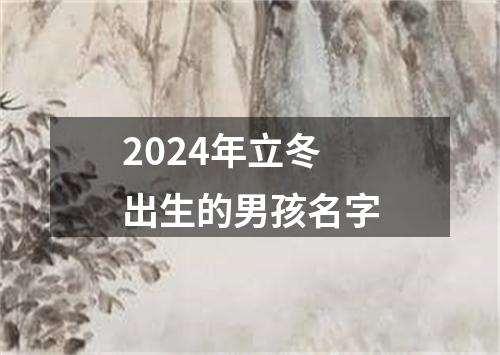 2024年立冬
出生的男孩名字